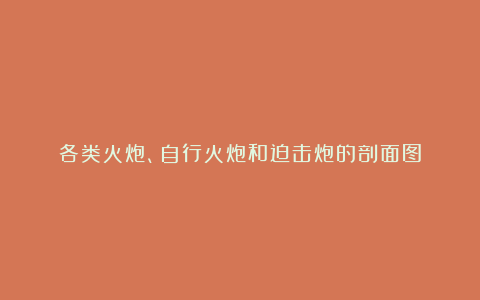 各类火炮、自行火炮和迫击炮的剖面图